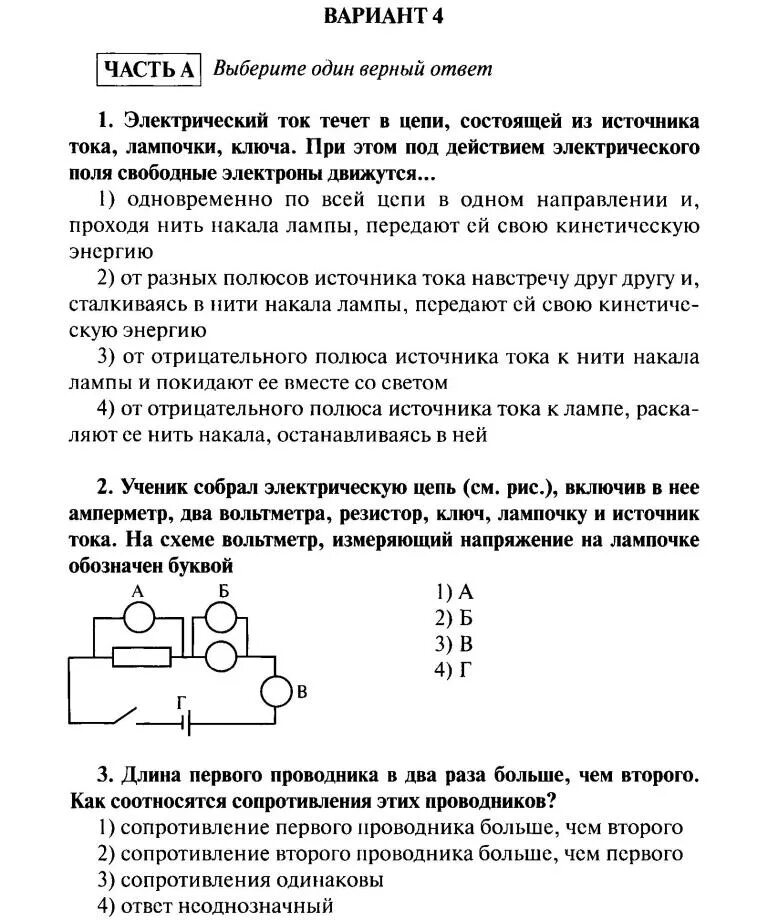 ВАРИАНТ 4

ЧАСТЬ А Выберите один верный ответ

1. Электрический ток течет в цепи, состоящей из источника тока, лампочки, ключа. При этом под действием электрического поля свободные электроны движутся…

1) одновременно по всей цепи в одном направлении и, проходя нить накала лампы, передают ей свою кинетическую энергию

2) от разных полюсов источника тока навстречу друг другу и, сталкиваясь в нити накала лампы, передают ей свою кинетическую энергию

3) от отрицательного полюса источника тока к нити накала лампы и покидают ее вместе со светом

4) от отрицательного полюса источника тока к лампе, раскаляют ее нить накала, останавливаясь в ней

2. Ученик собрал электрическую цепь (см. рис.), включив в нее амперметр, два вольтметра, резистор, ключ, лампочку и источник тока. На схеме вольтметр, измеряющий напряжение на лампочке обозначен буквой

А Б В Г

1) А
2) Б
3) В
4) Г

3. Длина первого проводника в два раза больше, чем второго. Как соотносятся сопротивления этих проводников?

1) сопротивление первого проводника больше, чем второго
2) сопротивление второго проводника больше, чем первого
3) сопротивления одинаковы
4) ответ неоднозначный